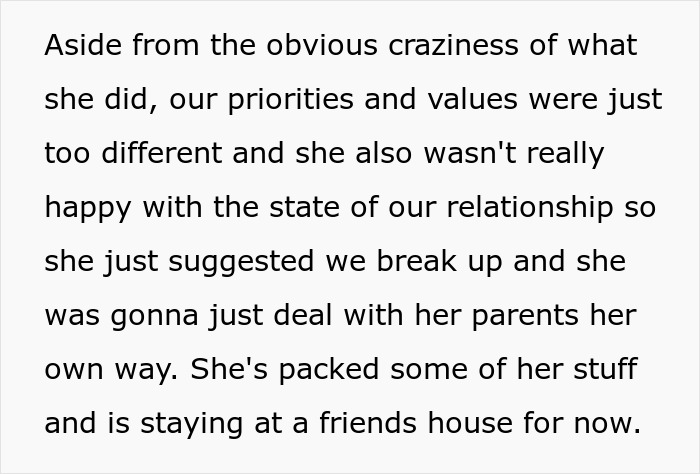 Aside from the obvious craziness of what she did, our priorities and values were just too different and she also wasn't really happy with the state of our relationship so she just suggested we break up and she was gonna just deal with her parents her own way. She's packed some of her stuff and is staying at a friends house for now.